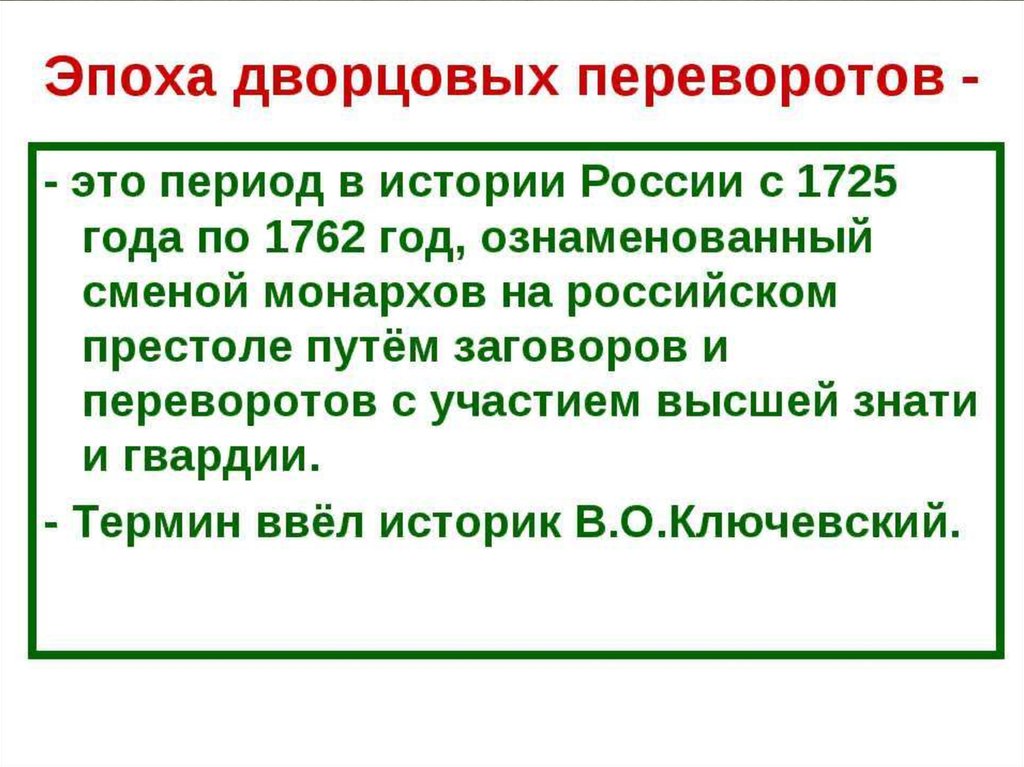 Эпоха дворцовых переворотов -

- это период в истории России с 1725 года по 1762 год, ознаменованный сменой монархов на российском престоле путём заговоров и переворотов с участием высшей знати и гвардии.

- Термин ввёл историк В.О.Ключевский.